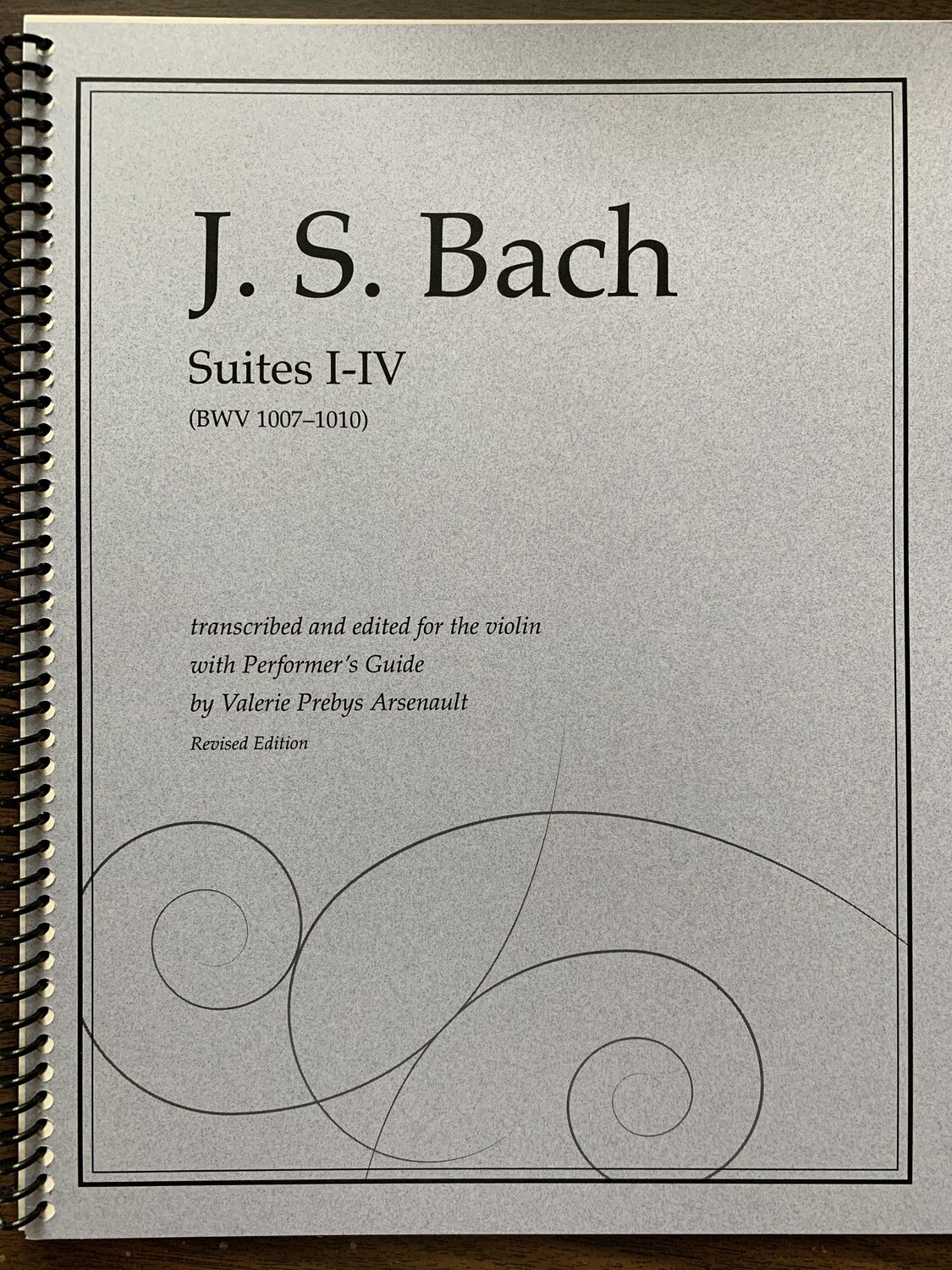 J. S. Bach

Suites I-IV
(BWV 1007–1010)

transcribed and edited for the violin
with Performer's Guide
by Valerie Prebys Arsenault
Revised Edition